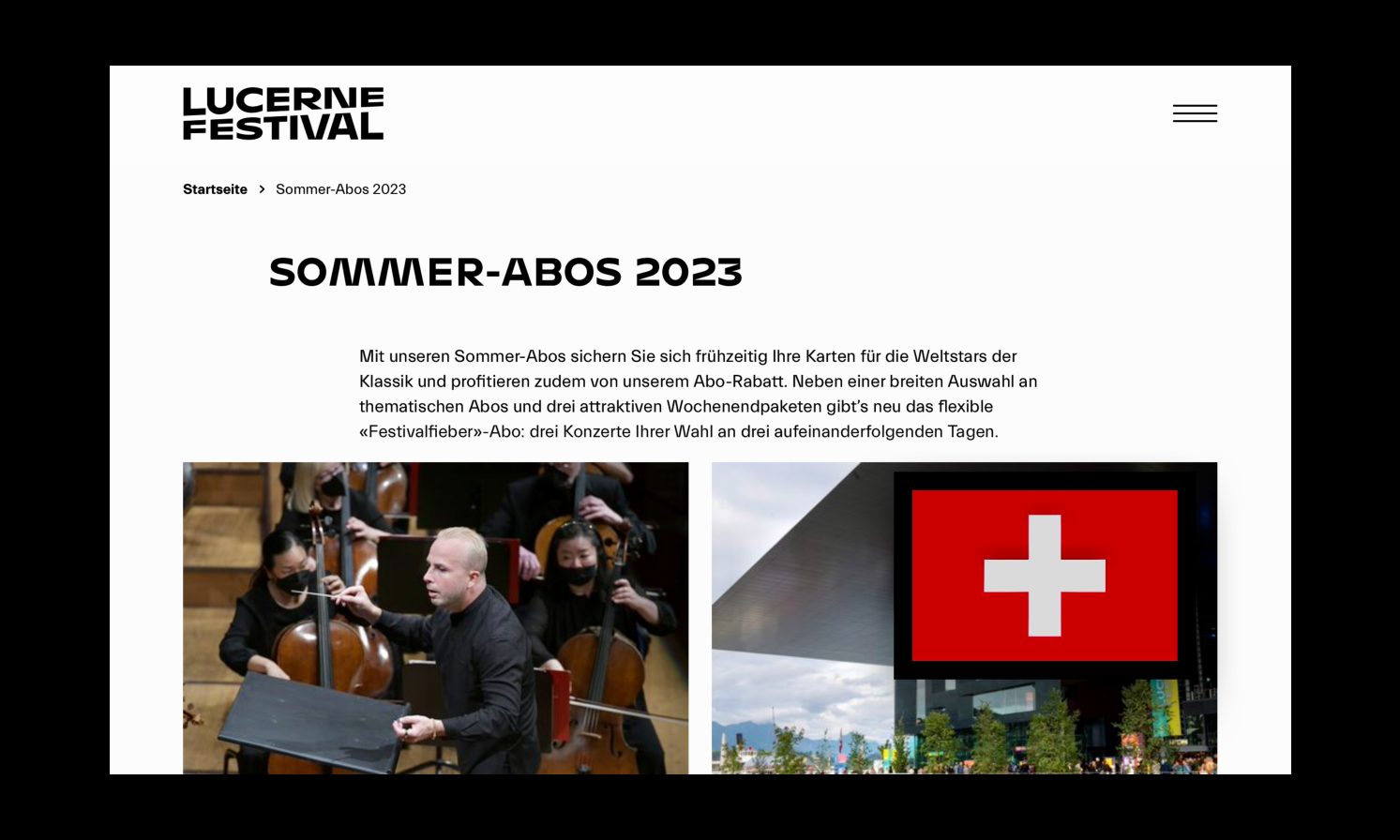 LUCERNE FESTIVAL

Startseite > Sommer-Abos 2023

SOMMER-ABOS 2023

Mit unseren Sommer-Abos sichern Sie sich frühzeitig Ihre Karten für die Weltstars der Klassik und profitieren zudem von unserem Abo-Rabatt. Neben einer breiten Auswahl an thematischen Abos und drei attraktiven Wochenendpaketen gibt's neu das flexible «Festivalfieber»-Abo: drei Konzerte Ihrer Wahl an drei aufeinanderfolgenden Tagen.